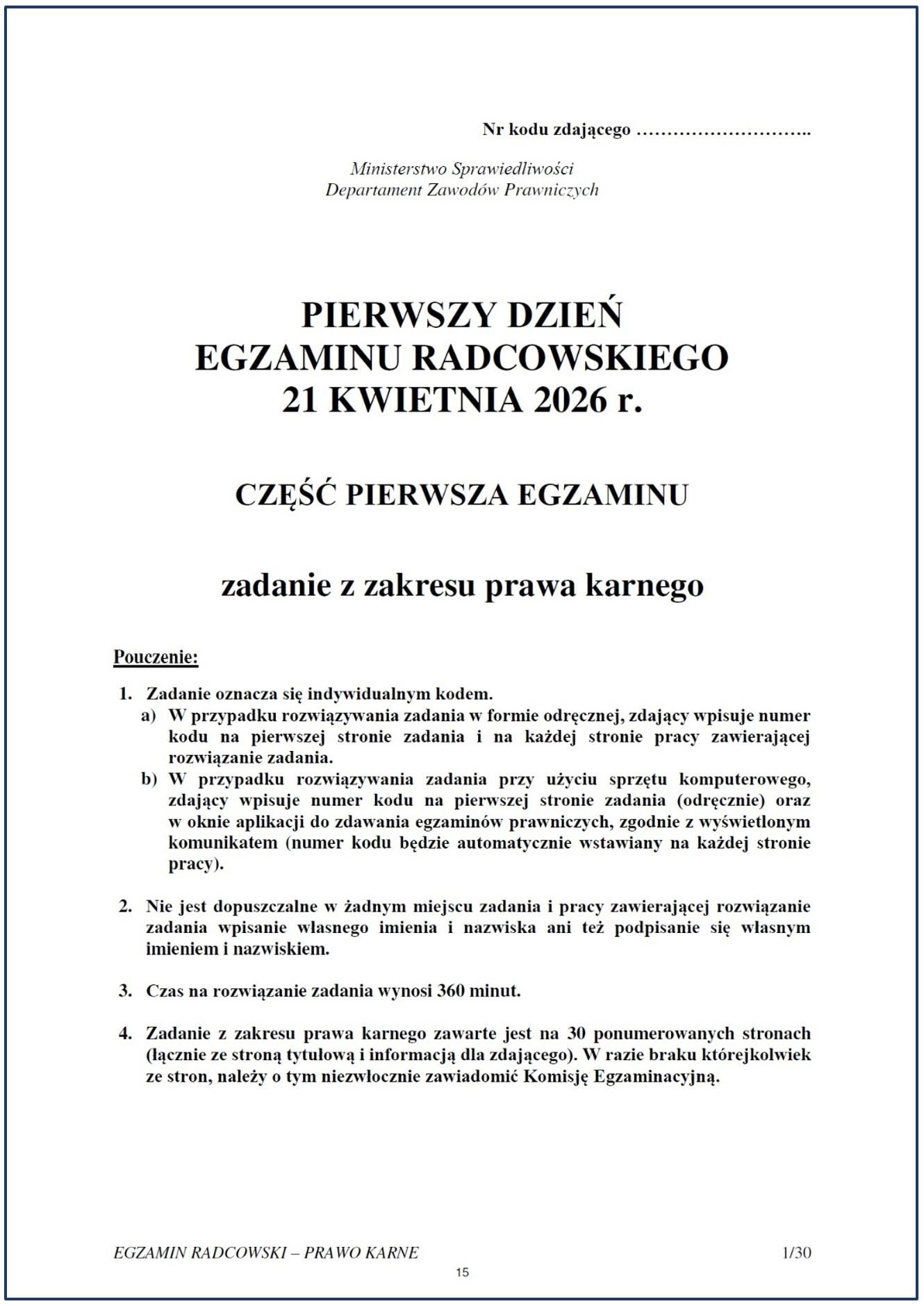 Nr kodu zdającego ………………………..

Ministerstwo Sprawiedliwości
Departament Zawodów Prawniczych

PIERWSZY DZIEŃ
EGZAMINU RADCOWSKIEGO
21 KWIETNIA 2026 r.

CZĘŚĆ PIERWSZA EGZAMINU

zadanie z zakresu prawa karnego

Pouczenie:

1. Zadanie oznacza się indywidualnym kodem.
a) W przypadku rozwiązywania zadania w formie odręcznej, zdający wpisuje numer kodu na pierwszej stronie zadania i na każdej stronie pracy zawierającej rozwiązanie zadania.
b) W przypadku rozwiązywania zadania przy użyciu sprzętu komputerowego, zdający wpisuje numer kodu na pierwszej stronie zadania (odręcznie) oraz w oknie aplikacji do zdawania egzaminów prawniczych, zgodnie z wyświetlonym komunikatem (numer kodu będzie automatycznie wstawiany na każdej stronie pracy).

2. Nie jest dopuszczalne w żadnym miejscu zadania i pracy zawierającej rozwiązanie zadania wpisanie własnego imienia i nazwiska ani też podpisanie się własnym imieniem i nazwiskiem.

3. Czas na rozwiązanie zadania wynosi 360 minut.

4. Zadanie z zakresu prawa karnego zawarte jest na 30 ponumerowanych stronach (łącznie ze stroną tytułową i informacją dla zdającego). W razie braku którejkolwiek ze stron, należy o tym niezwłocznie zawiadomić Komisję Egzaminacyjną.

EGZAMIN RADCOWSKI – PRAWO KARNE 1/30

15